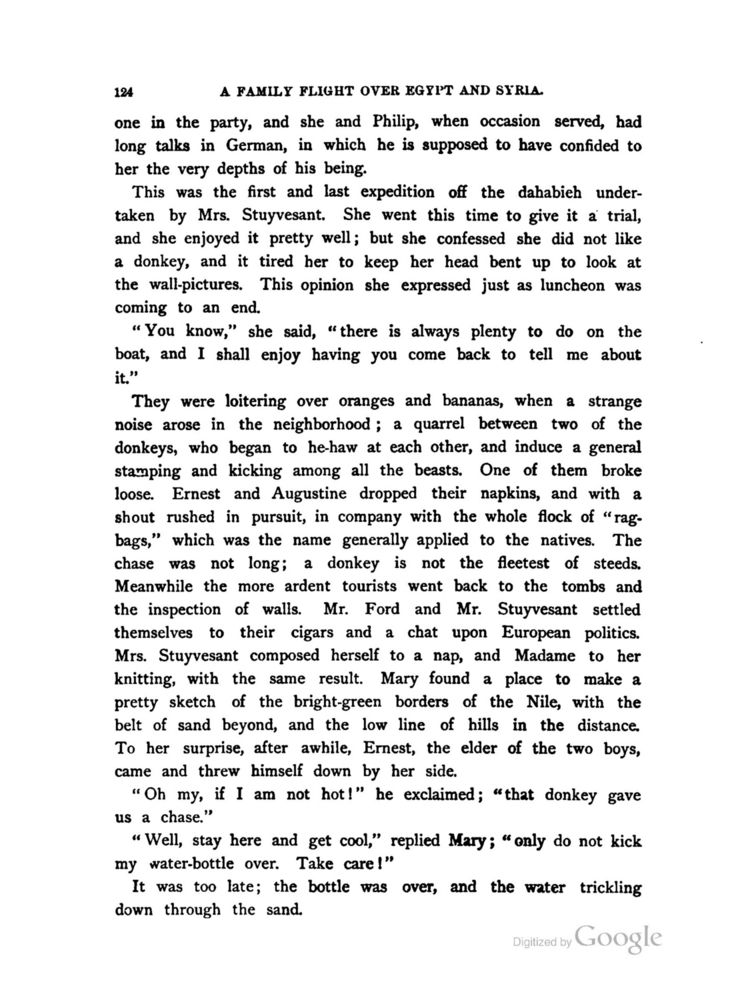 124 A FAMILY FLIGHT OVER EGYPT AND SYRIA.

one in the party, and she and Philip, when occasion served, had long talks in German, in which he is supposed to have confided to her the very depths of his being.

This was the first and last expedition off the dahabieh undertaken by Mrs. Stuyvesant. She went this time to give it a trial, and she enjoyed it pretty well; but she confessed she did not like a donkey, and it tired her to keep her head bent up to look at the wall-pictures. This opinion she expressed just as luncheon was coming to an end.

"You know," she said, "there is always plenty to do on the boat, and I shall enjoy having you come back to tell me about it."

They were loitering over oranges and bananas, when a strange noise arose in the neighborhood; a quarrel between two of the donkeys, who began to he-haw at each other, and induce a general stamping and kicking among all the beasts. One of them broke loose. Ernest and Augustine dropped their napkins, and with a shout rushed in pursuit, in company with the whole flock of "rag-bags," which was the name generally applied to the natives. The chase was not long; a donkey is not the fleetest of steeds. Meanwhile the more ardent tourists went back to the tombs and the inspection of walls. Mr. Ford and Mr. Stuyvesant settled themselves to their cigars and a chat upon European politics. Mrs. Stuyvesant composed herself to a nap, and Madame to her knitting, with the same result. Mary found a place to make a pretty sketch of the bright-green borders of the Nile, with the belt of sand beyond, and the low line of hills in the distance. To her surprise, after awhile, Ernest, the elder of the two boys, came and threw himself down by her side.

"Oh my, if I am not hot!" he exclaimed; "that donkey gave us a chase."

"Well, stay here and get cool," replied Mary; "only do not kick my water-bottle over. Take care!"

It was too late; the bottle was over, and the water trickling down through the sand.

Digitized by Google